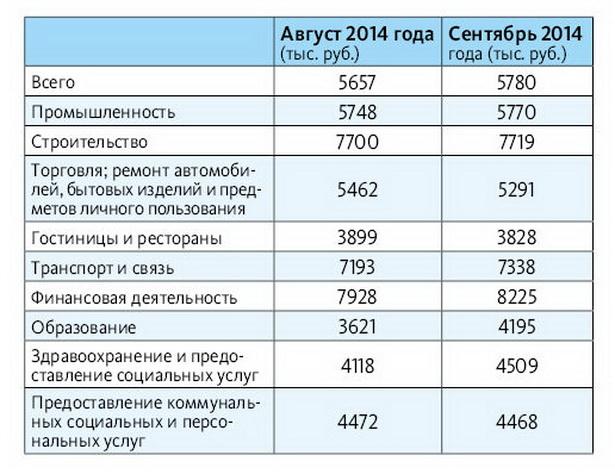 |  | Август 2014 года (тыс. руб.) | Сентябрь 2014 года (тыс. руб.) |
|---|---|---|
| Всего | 5657 | 5780 |
| Промышленность | 5748 | 5770 |
| Строительство | 7700 | 7719 |
| Торговля; ремонт автомобилей, бытовых изделий и предметов личного пользования | 5462 | 5291 |
| Гостиницы и рестораны | 3899 | 3828 |
| Транспорт и связь | 7193 | 7338 |
| Финансовая деятельность | 7928 | 8225 |
| Образование | 3621 | 4195 |
| Здравоохранение и предоставление социальных услуг | 4118 | 4509 |
| Предоставление коммунальных социальных и персональных услуг | 4472 | 4468 |